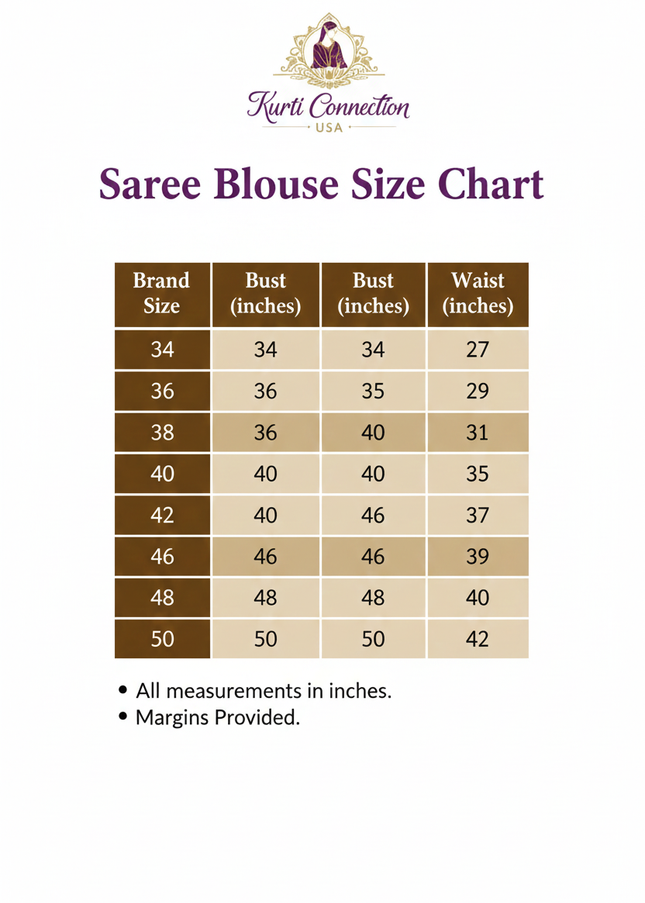 Kurti Connection
USA

Saree Blouse Size Chart

| Brand Size | Bust (inches) | Bust (inches) | Waist (inches) |
|---|---|---|---|
| 34 | 34 | 34 | 27 |
| 36 | 36 | 35 | 29 |
| 38 | 36 | 40 | 31 |
| 40 | 40 | 40 | 35 |
| 42 | 40 | 46 | 37 |
| 46 | 46 | 46 | 39 |
| 48 | 48 | 48 | 40 |
| 50 | 50 | 50 | 42 |

• All measurements in inches.
• Margins Provided.